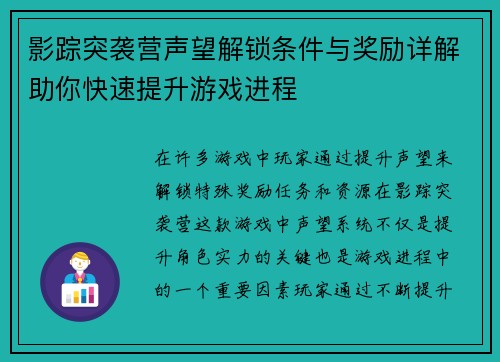 影踪突袭营声望解锁条件与奖励详解助你快速提升游戏进程

在许多游戏中玩家通过提升声望来解锁特殊奖励任务和资源在影踪突袭营这款游戏中声望系统不仅是提升角色实力的关键也是游戏进程中的一个重要因素玩家通过不断提升